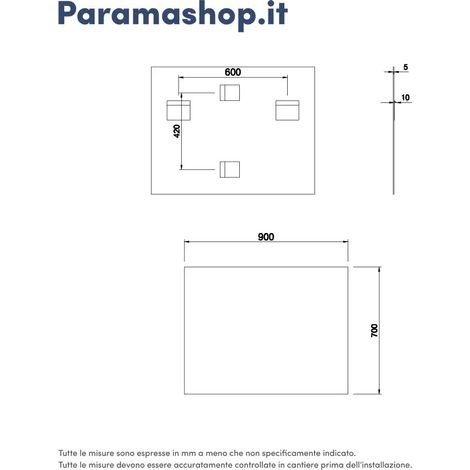 Paramashop.it

600

420

5

10

900

700

Tutte le misure sono espresse in mm a meno che non specificamente indicato.
Tutte le misure devono essere accuratamente controllate in cantiere prima dell'installazione.